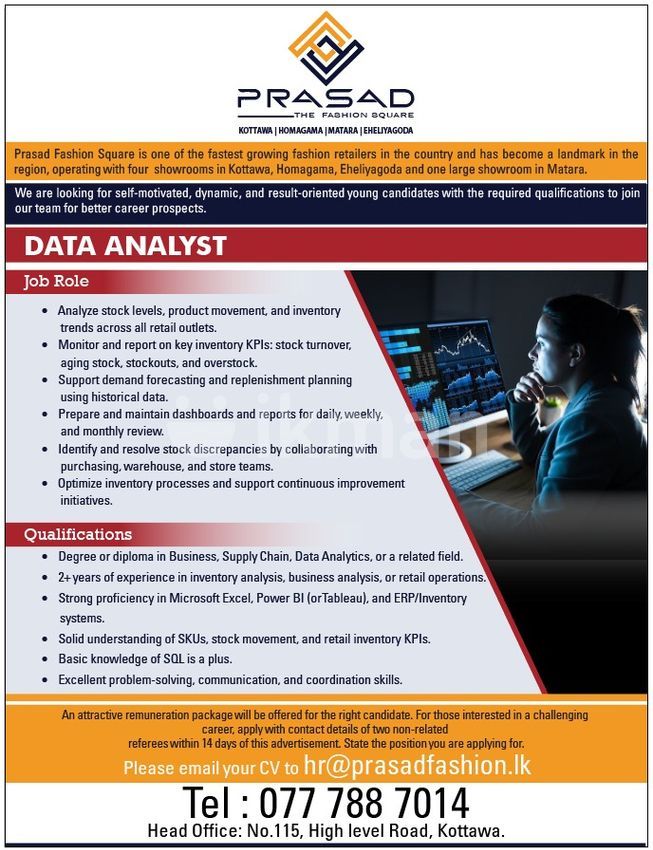 PRASAD
THE FASHION SQUARE
KOTTAWA | HOMAGAMA | MATARA | EHELIYAGODA

Prasad Fashion Square is one of the fastest growing fashion retailers in the country and has become a landmark in the region, operating with four showrooms in Kottawa, Homagama, Eheliyagoda and one large showroom in Matara.

We are looking for self-motivated, dynamic, and result-oriented young candidates with the required qualifications to join our team for better career prospects.

DATA ANALYST

Job Role

• Analyze stock levels, product movement, and inventory trends across all retail outlets.
• Monitor and report on key inventory KPIs: stock turnover, aging stock, stockouts, and overstock.
• Support demand forecasting and replenishment planning using historical data.
• Prepare and maintain dashboards and reports for daily, weekly, and monthly review.
• Identify and resolve stock discrepancies by collaborating with purchasing, warehouse, and store teams.
• Optimize inventory processes and support continuous improvement initiatives.

Qualifications

• Degree or diploma in Business, Supply Chain, Data Analytics, or a related field.
• 2+ years of experience in inventory analysis, business analysis, or retail operations.
• Strong proficiency in Microsoft Excel, Power BI (orTableau), and ERP/Inventory systems.
• Solid understanding of SKUs, stock movement, and retail inventory KPIs.
• Basic knowledge of SQL is a plus.
• Excellent problem-solving, communication, and coordination skills.

An attractive remuneration package will be offered for the right candidate. For those interested in a challenging career, apply with contact details of two non-related referees within 14 days of this advertisement. State the position you are applying for.

Please email your CV to hr@prasadfashion.lk

Tel : 077 788 7014
Head Office: No.115, High level Road, Kottawa.

ikman